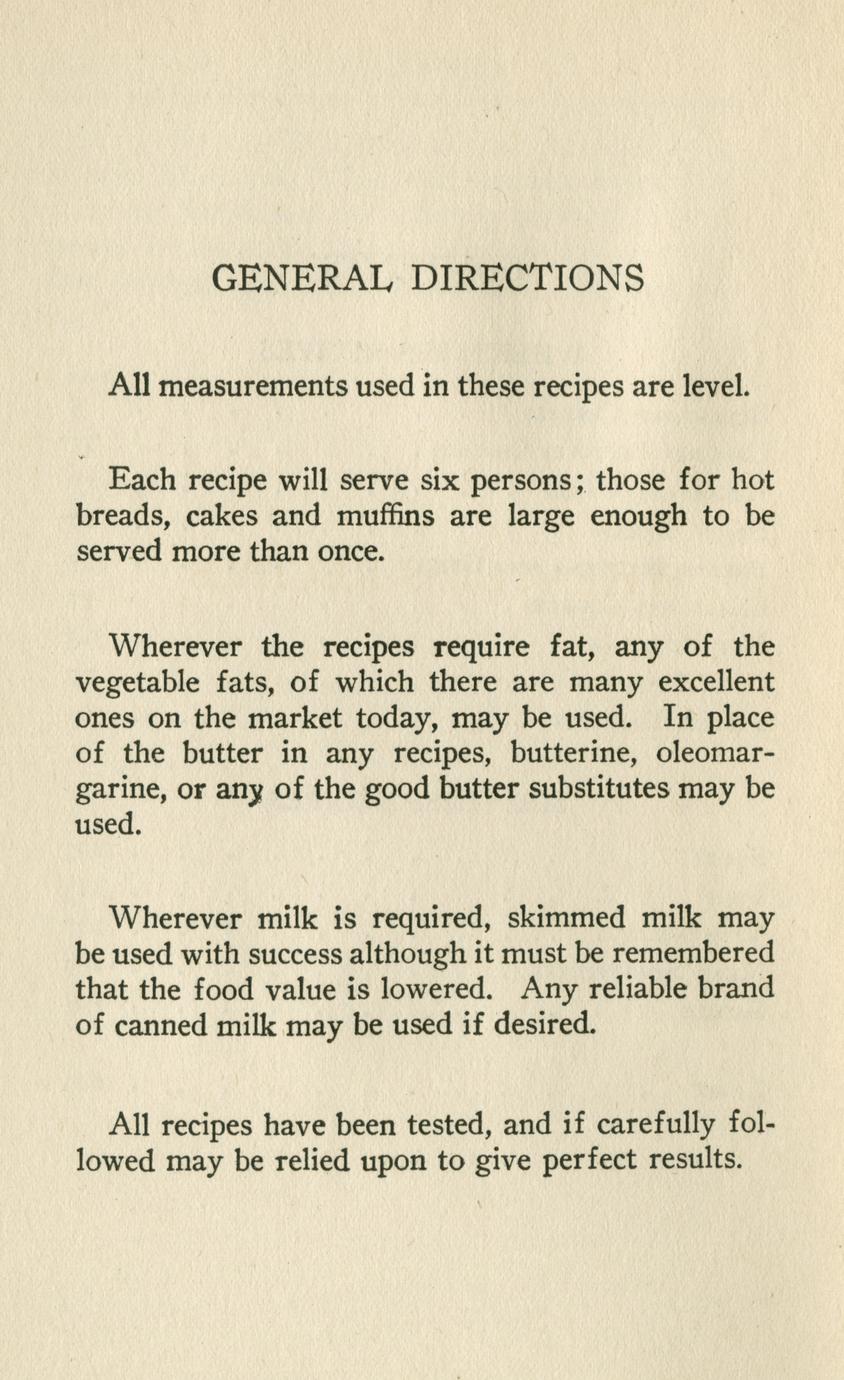 GENERAL DIRECTIONS

All measurements used in these recipes are level.

Each recipe will serve six persons; those for hot breads, cakes and muffins are large enough to be served more than once.

Wherever the recipes require fat, any of the vegetable fats, of which there are many excellent ones on the market today, may be used. In place of the butter in any recipes, butterine, oleomargarine, or any of the good butter substitutes may be used.

Wherever milk is required, skimmed milk may be used with success although it must be remembered that the food value is lowered. Any reliable brand of canned milk may be used if desired.

All recipes have been tested, and if carefully followed may be relied upon to give perfect results.